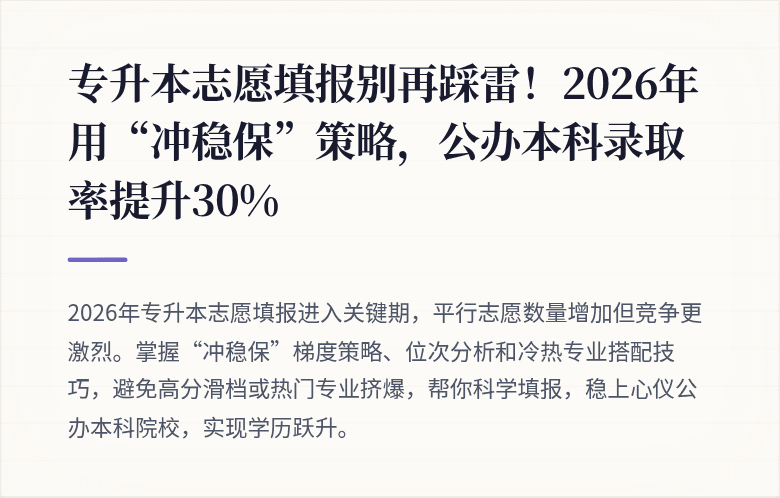 专升本志愿填报别再踩雷！2026年用“冲稳保”策略，公办本科录取率提升30%

2026年专升本志愿填报进入关键期，平行志愿数量增加但竞争更激烈。掌握“冲稳保”梯度策略、位次分析和冷热专业搭配技巧，避免高分滑档或热门专业挤爆，帮你科学填报，稳上心仪公办本科院校，实现学历跃升。